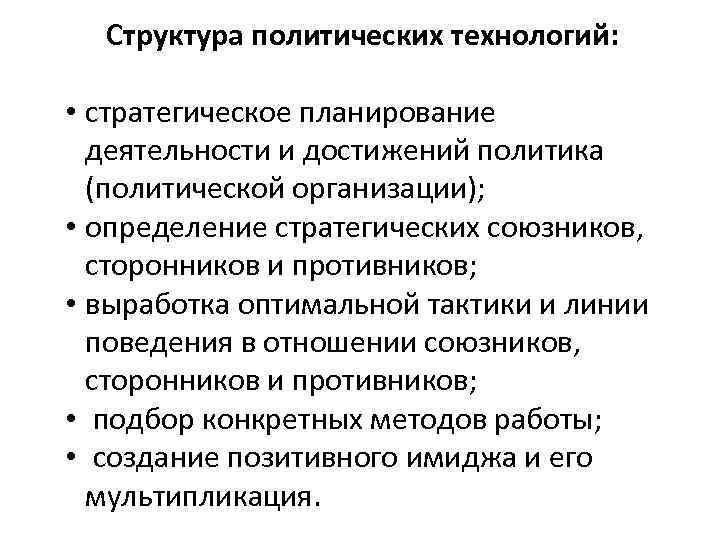 Структура политических технологий:

• стратегическое планирование деятельности и достижений политика (политической организации);
• определение стратегических союзников, сторонников и противников;
• выработка оптимальной тактики и линии поведения в отношении союзников, сторонников и противников;
• подбор конкретных методов работы;
• создание позитивного имиджа и его мультипликация.